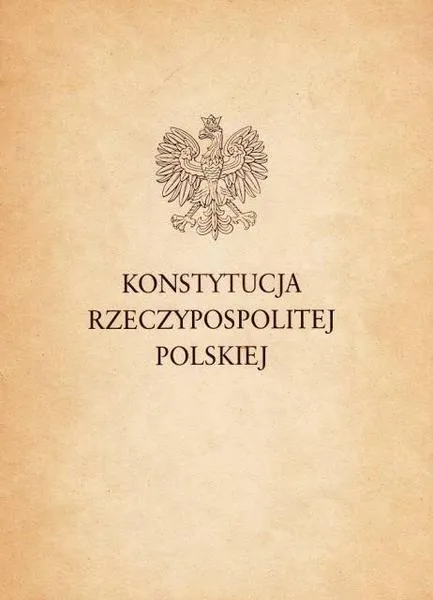 KONSTYTUCJA RZECZYPOSPOLITEJ POLSKIEJ